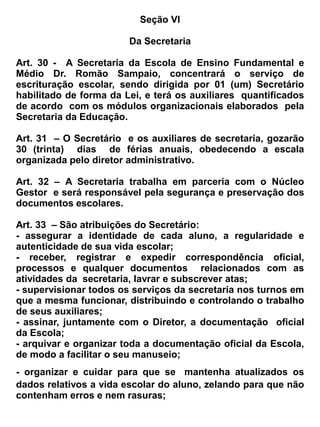 Seção VI

Da Secretaria

Art. 30 - A Secretaria da Escola de Ensino Fundamental e Médio Dr. Romão Sampaio, concentrará o serviço de escrituração escolar, sendo dirigida por 01 (um) Secretário habilitado de forma da Lei, e terá os auxiliares quantificados de acordo com os módulos organizacionais elaborados pela Secretaria da Educação.

Art. 31 – O Secretário e os auxiliares de secretaria, gozarão 30 (trinta) dias de férias anuais, obedecendo a escala organizada pelo diretor administrativo.

Art. 32 – A Secretaria trabalha em parceria com o Núcleo Gestor e será responsável pela segurança e preservação dos documentos escolares.

Art. 33 – São atribuições do Secretário:
- assegurar a identidade de cada aluno, a regularidade e autenticidade de sua vida escolar;
- receber, registrar e expedir correspondência oficial, processos e qualquer documentos relacionados com as atividades da secretaria, lavrar e subscrever atas;
- supervisionar todos os serviços da secretaria nos turnos em que a mesma funcionar, distribuindo e controlando o trabalho de seus auxiliares;
- assinar, juntamente com o Diretor, a documentação oficial da Escola;
- arquivar e organizar toda a documentação oficial da Escola, de modo a facilitar o seu manuseio;

- organizar e cuidar para que se mantenha atualizados os dados relativos a vida escolar do aluno, zelando para que não contenham erros e nem rasuras;